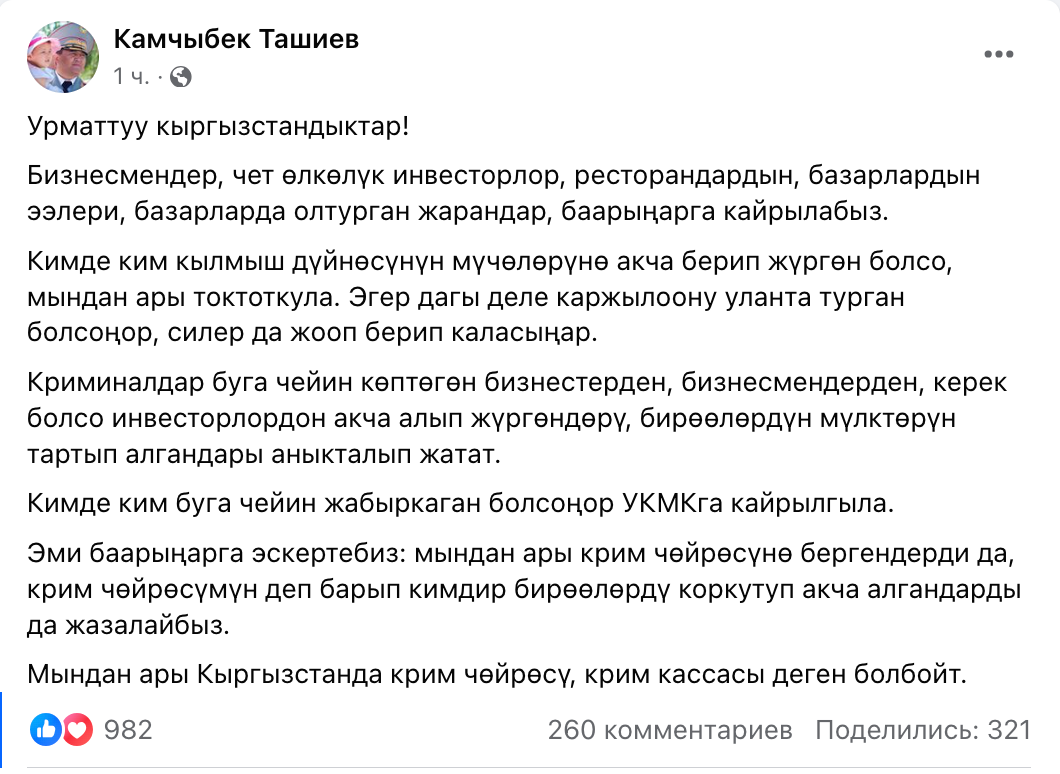 Камчыбек Ташиев
1 ч. ·

Урматтуу кыргызстандыктар!

Бизнесмендер, чет өлкөлүк инвесторлор, ресторандардын, базарлардын ээлери, базарларда олтурган жарандар, баарыңарга кайрылабыз.

Кимде ким кылмыш дүйнөсүнүн мүчөлөрүнө акча берип жүргөн болсо, мындан ары токтоткула. Эгер дагы деле каржылоону уланта турган болсоңор, силер да жооп берип каласыңар.

Криминалдар буга чейин көптөгөн бизнестерден, бизнесмендерден, керек болсо инвесторлордон акча алып жүргөндөрү, бирөөлөрдүн мүлктөрүн тартып алгандары аныкталып жатат.

Кимде ким буга чейин жабыркаган болсоңор УКМКга кайрылгыла.

Эми баарыңарга эскертебиз: мындан ары крим чөйрөсүнө бергендерди да, крим чөйрөсүмүн деп барып кимдир бирөөлөрдү коркутуп акча алгандарды да жазалайбыз.

Мындан ары Кыргызстанда крим чөйрөсү, крим кассасы деген болбойт.

982
260 комментариев Поделились: 321